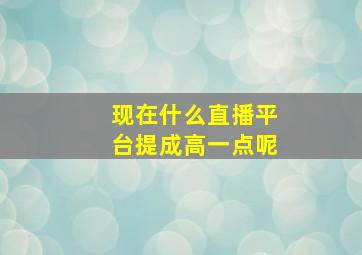 现在什么直播平台提成高一点呢